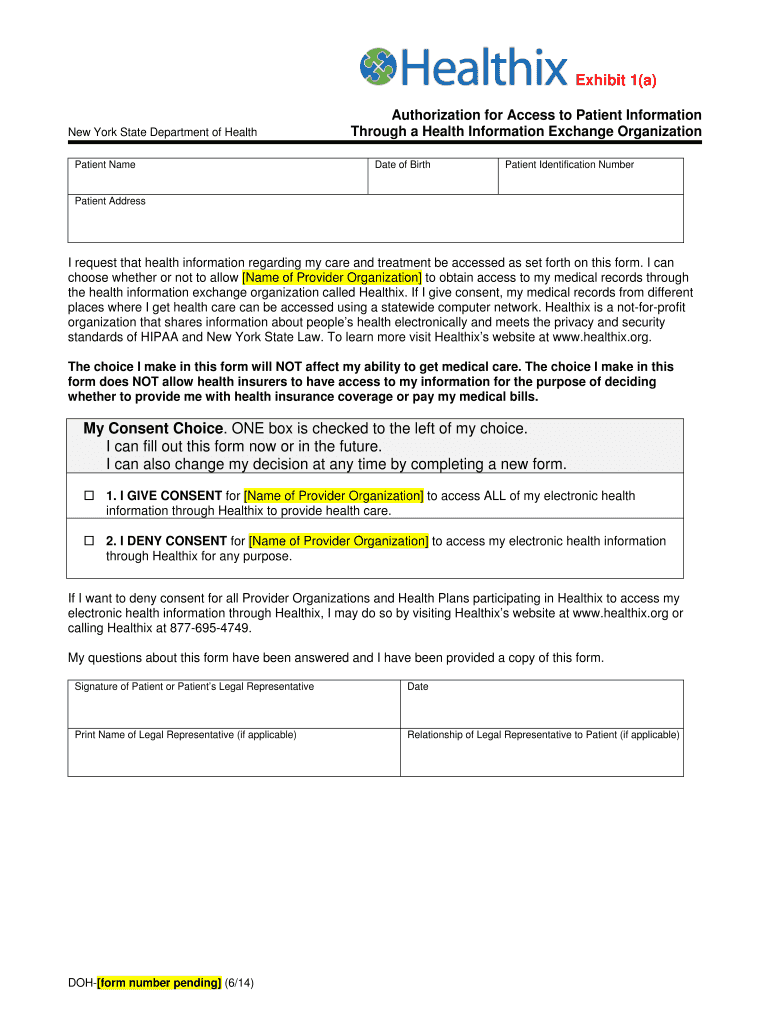 Healthix Exhibit 1(a)

New York State Department of Health

Authorization for Access to Patient Information Through a Health Information Exchange Organization

| Patient Name | Date of Birth | Patient Identification Number |
|---|---|---|
| Patient Address | | |

I request that health information regarding my care and treatment be accessed as set forth on this form. I can choose whether or not to allow [Name of Provider Organization] to obtain access to my medical records through the health information exchange organization called Healthix. If I give consent, my medical records from different places where I get health care can be accessed using a statewide computer network. Healthix is a not-for-profit organization that shares information about people's health electronically and meets the privacy and security standards of HIPAA and New York State Law. To learn more visit Healthix's website at www.healthix.org.

The choice I make in this form will NOT affect my ability to get medical care. The choice I make in this form does NOT allow health insurers to have access to my information for the purpose of deciding whether to provide me with health insurance coverage or pay my medical bills.

My Consent Choice. ONE box is checked to the left of my choice.
I can fill out this form now or in the future.
I can also change my decision at any time by completing a new form.

☐ 1. I GIVE CONSENT for [Name of Provider Organization] to access ALL of my electronic health information through Healthix to provide health care.

☐ 2. I DENY CONSENT for [Name of Provider Organization] to access my electronic health information through Healthix for any purpose.

If I want to deny consent for all Provider Organizations and Health Plans participating in Healthix to access my electronic health information through Healthix, I may do so by visiting Healthix's website at www.healthix.org or calling Healthix at 877-695-4749.

My questions about this form have been answered and I have been provided a copy of this form.

| Signature of Patient or Patient's Legal Representative | Date |
|---|---|
| Print Name of Legal Representative (if applicable) | Relationship of Legal Representative to Patient (if applicable) |

DOH-[form number pending] (6/14)